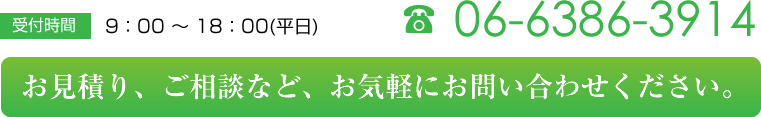 受付時間　9：00 ～ 18：00(平日)

☎ 06-6386-3914

お見積り、ご相談など、お気軽にお問い合わせください。